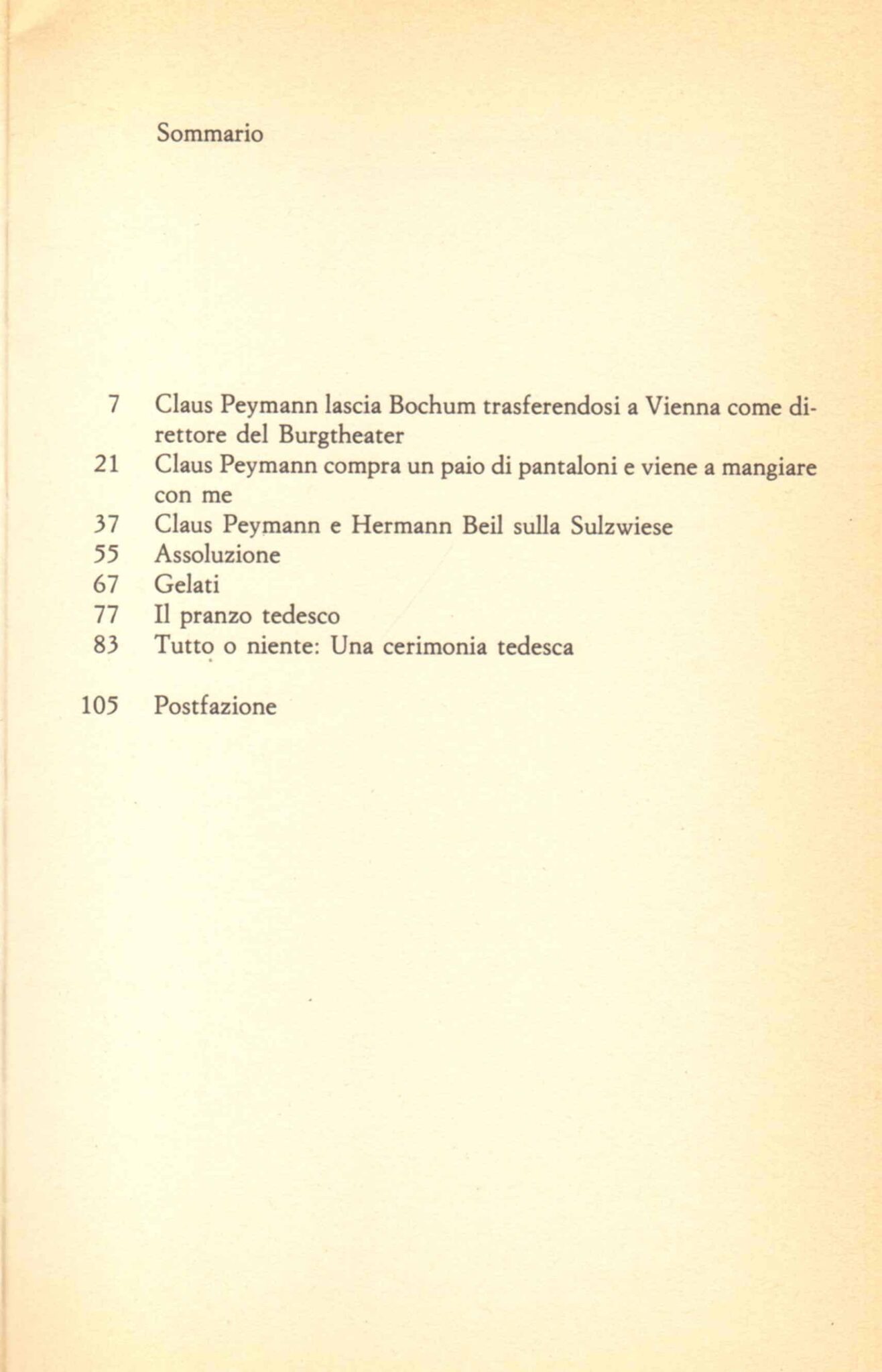 Sommario

7 Claus Peymann lascia Bochum trasferendosi a Vienna come direttore del Burgtheater
21 Claus Peymann compra un paio di pantaloni e viene a mangiare con me
37 Claus Peymann e Hermann Beil sulla Sulzwiese
55 Assoluzione
67 Gelati
77 Il pranzo tedesco
83 Tutto o niente: Una cerimonia tedesca

105 Postfazione